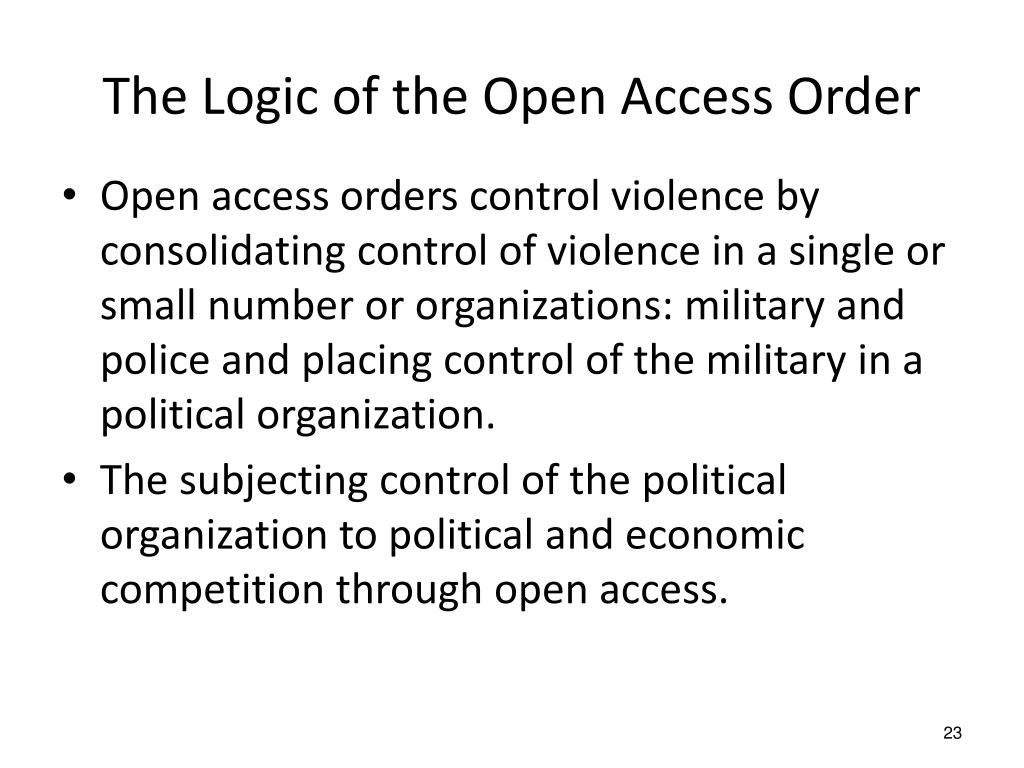 The Logic of the Open Access Order

• Open access orders control violence by consolidating control of violence in a single or small number or organizations: military and police and placing control of the military in a political organization.
• The subjecting control of the political organization to political and economic competition through open access.

23